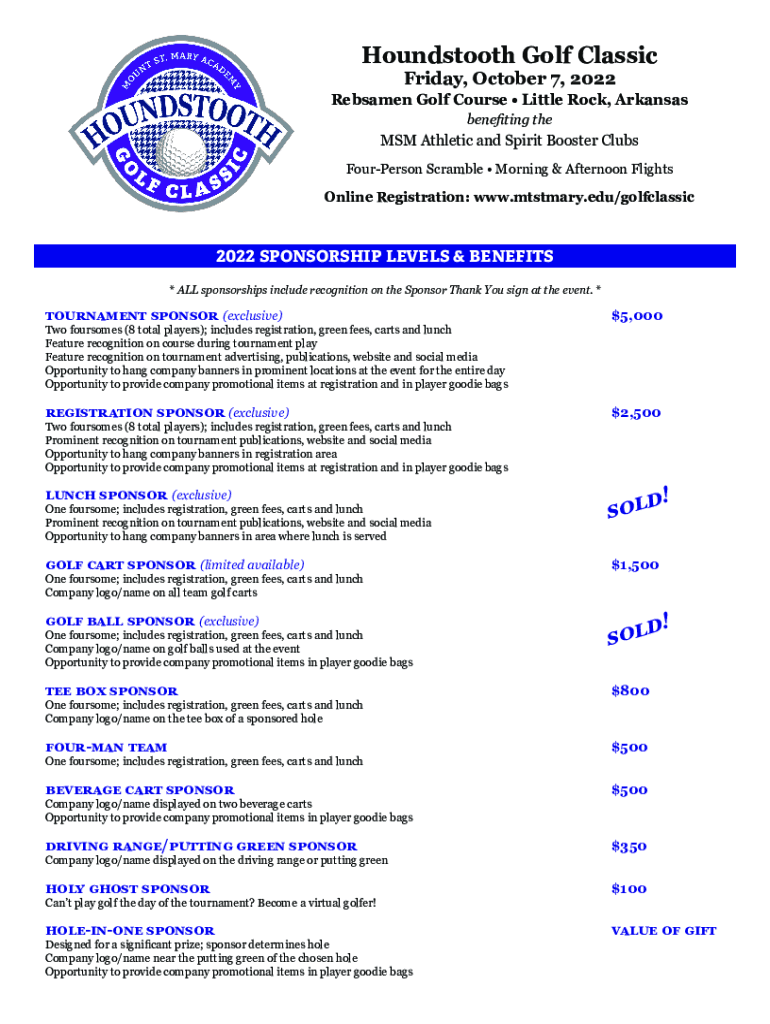 MOUNT ST. MARY ACADEMY
HOUNDSTOOTH
GOLF CLASSIC

Houndstooth Golf Classic
Friday, October 7, 2022
Rebsamen Golf Course • Little Rock, Arkansas
benefiting the
MSM Athletic and Spirit Booster Clubs
Four-Person Scramble • Morning & Afternoon Flights
Online Registration: www.mtstmary.edu/golfclassic

2022 SPONSORSHIP LEVELS & BENEFITS

* ALL sponsorships include recognition on the Sponsor Thank You sign at the event. *

TOURNAMENT SPONSOR (exclusive)
$5,000
Two foursomes (8 total players); includes registration, green fees, carts and lunch
Feature recognition on course during tournament play
Feature recognition on tournament advertising, publications, website and social media
Opportunity to hang company banners in prominent locations at the event for the entire day
Opportunity to provide company promotional items at registration and in player goodie bags

REGISTRATION SPONSOR (exclusive)
$2,500
Two foursomes (8 total players); includes registration, green fees, carts and lunch
Prominent recognition on tournament publications, website and social media
Opportunity to hang company banners in registration area
Opportunity to provide company promotional items at registration and in player goodie bags

LUNCH SPONSOR (exclusive)
SOLD!
One foursome; includes registration, green fees, carts and lunch
Prominent recognition on tournament publications, website and social media
Opportunity to hang company banners in area where lunch is served

GOLF CART SPONSOR (limited available)
$1,500
One foursome; includes registration, green fees, carts and lunch
Company logo/name on all team golf carts

GOLF BALL SPONSOR (exclusive)
SOLD!
One foursome; includes registration, green fees, carts and lunch
Company logo/name on golf balls used at the event
Opportunity to provide company promotional items in player goodie bags

TEE BOX SPONSOR
$800
One foursome; includes registration, green fees, carts and lunch
Company logo/name on the tee box of a sponsored hole

FOUR-MAN TEAM
$500
One foursome; includes registration, green fees, carts and lunch

BEVERAGE CART SPONSOR
$500
Company logo/name displayed on two beverage carts
Opportunity to provide company promotional items in player goodie bags

DRIVING RANGE/PUTTING GREEN SPONSOR
$350
Company logo/name displayed on the driving range or putting green

HOLY GHOST SPONSOR
$100
Can't play golf the day of the tournament? Become a virtual golfer!

HOLE-IN-ONE SPONSOR
VALUE OF GIFT
Designed for a significant prize; sponsor determines hole
Company logo/name near the putting green of the chosen hole
Opportunity to provide company promotional items in player goodie bags